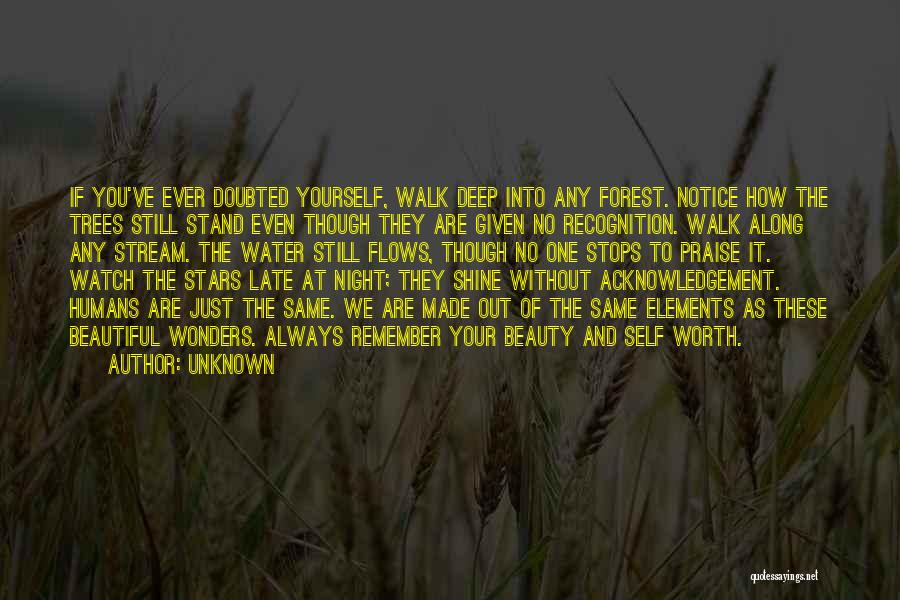 IF YOU'VE EVER DOUBTED YOURSELF, WALK DEEP INTO ANY FOREST. NOTICE HOW THE TREES STILL STAND EVEN THOUGH THEY ARE GIVEN NO RECOGNITION. WALK ALONG ANY STREAM. THE WATER STILL FLOWS, THOUGH NO ONE STOPS TO PRAISE IT. WATCH THE STARS LATE AT NIGHT; THEY SHINE WITHOUT ACKNOWLEDGEMENT. HUMANS ARE JUST THE SAME. WE ARE MADE OUT OF THE SAME ELEMENTS AS THESE BEAUTIFUL WONDERS. ALWAYS REMEMBER YOUR BEAUTY AND SELF WORTH.

AUTHOR: UNKNOWN

quotessayings.net